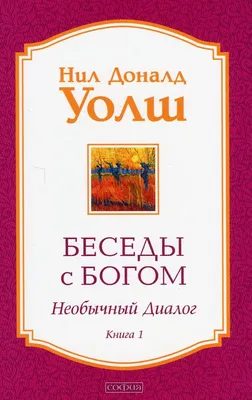 Нил Доналд
Уолш

БЕСЕДЫ
с БОГОМ

Необычный Диалог

Книга 1

софия